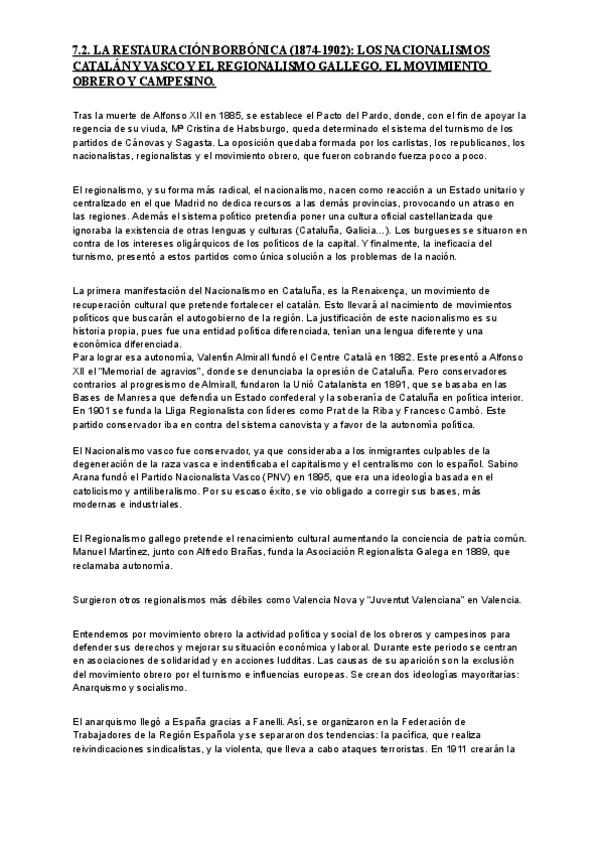 7.2. LA RESTAURACIÓN BORBÓNICA (1874-1902): LOS NACIONALISMOS CATALÁN Y VASCO Y EL REGIONALISMO GALLEGO. EL MOVIMIENTO OBRERO Y CAMPESINO.

Tras la muerte de Alfonso XII en 1885, se establece el Pacto del Pardo, donde, con el fin de apoyar la regencia de su viuda, Mª Cristina de Habsburgo, queda determinado el sistema del turnismo de los partidos de Cánovas y Sagasta. La oposición quedaba formada por los carlistas, los republicanos, los nacionalistas, regionalistas y el movimiento obrero, que fueron cobrando fuerza poco a poco.

El regionalismo, y su forma más radical, el nacionalismo, nacen como reacción a un Estado unitario y centralizado en el que Madrid no dedica recursos a las demás provincias, provocando un atraso en las regiones. Además el sistema político pretendía poner una cultura oficial castellanizada que ignoraba la existencia de otras lenguas y culturas (Cataluña, Galicia...). Los burgueses se situaron en contra de los intereses oligárquicos de los políticos de la capital. Y finalmente, la ineficacia del turnismo, presentó a estos partidos como única solución a los problemas de la nación.

La primera manifestación del Nacionalismo en Cataluña, es la Renaixença, un movimiento de recuperación cultural que pretende fortalecer el catalán. Esto llevará al nacimiento de movimientos políticos que buscarán el autogobierno de la región. La justificación de este nacionalismo es su historia propia, pues fue una entidad política diferenciada, tenían una lengua diferente y una económica diferenciada.
Para lograr esa autonomía, Valentín Almirall fundó el Centre Català en 1882. Este presentó a Alfonso XII el "Memorial de agravios", donde se denunciaba la opresión de Cataluña. Pero conservadores contrarios al progresismo de Almirall, fundaron la Unió Catalanista en 1891, que se basaba en las Bases de Manresa que defendía un Estado confederal y la soberanía de Cataluña en política interior. En 1901 se funda la Lliga Regionalista con líderes como Prat de la Riba y Francesc Cambó. Este partido conservador iba en contra del sistema canovista y a favor de la autonomía política.

El Nacionalismo vasco fue conservador, ya que consideraba a los inmigrantes culpables de la degeneración de la raza vasca e indentificaba el capitalismo y el centralismo con lo español. Sabino Arana fundó el Partido Nacionalista Vasco (PNV) en 1895, que era una ideología basada en el catolicismo y antiliberalismo. Por su escaso éxito, se vio obligado a corregir sus bases, más modernas e industriales.

El Regionalismo gallego pretende el renacimiento cultural aumentando la conciencia de patria común. Manuel Martínez, junto con Alfredo Brañas, funda la Asociación Regionalista Galega en 1889, que reclamaba autonomía.

Surgieron otros regionalismos más débiles como Valencia Nova y "Juventut Valenciana" en Valencia.

Entendemos por movimiento obrero la actividad política y social de los obreros y campesinos para defender sus derechos y mejorar su situación económica y laboral. Durante este periodo se centran en asociaciones de solidaridad y en acciones ludditas. Las causas de su aparición son la exclusión del movimiento obrero por el turnismo e influencias europeas. Se crean dos ideologías mayoritarias: Anarquismo y socialismo.

El anarquismo llegó a España gracias a Fanelli. Así, se organizaron en la Federación de Trabajadores de la Región Española y se separaron dos tendencias: la pacífica, que realiza reivindicaciones sindicalistas, y la violenta, que lleva a cabo ataques terroristas. En 1911 crearán la